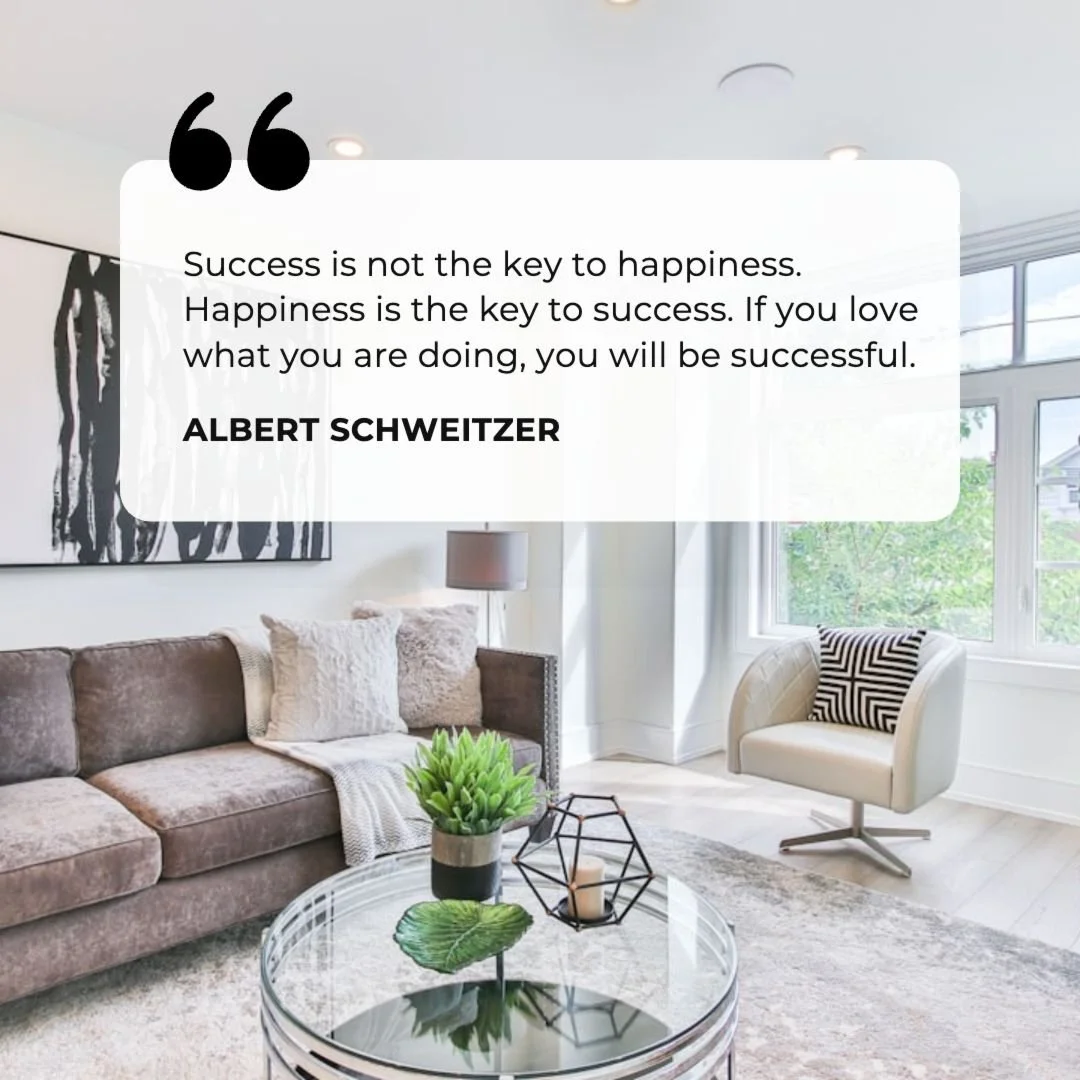 “

Success is not the key to happiness. Happiness is the key to success. If you love what you are doing, you will be successful.

ALBERT SCHWEITZER